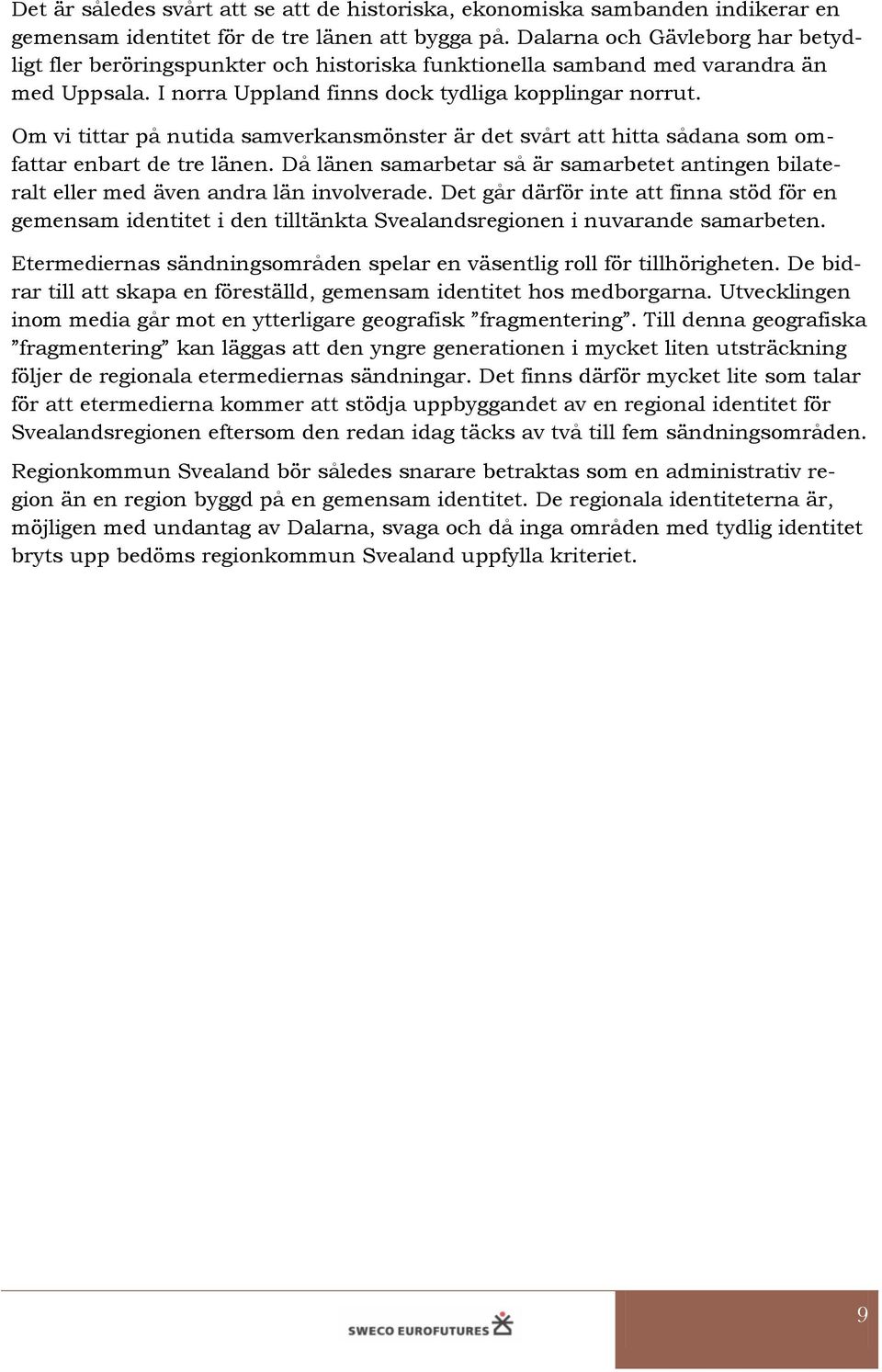 Det är således svårt att se att de historiska, ekonomiska sambanden indikerar en gemensam identitet för de tre länen att bygga på. Dalarna och Gävleborg har betydligt fler beröringspunkter och historiska funktionella samband med varandra än med Uppsala. I norra Uppland finns dock tydliga kopplingar norrut.

Om vi tittar på nutida samverkansmönster är det svårt att hitta sådana som omfattar enbart de tre länen. Då länen samarbetar så är samarbetet antingen bilateralt eller med även andra län involverade. Det går därför inte att finna stöd för en gemensam identitet i den tilltänkta Svealandsregionen i nuvarande samarbeten.

Etermediernas sändningsområden spelar en väsentlig roll för tillhörigheten. De bidrar till att skapa en föreställd, gemensam identitet hos medborgarna. Utvecklingen inom media går mot en ytterligare geografisk ”fragmentering”. Till denna geografiska ”fragmentering” kan läggas att den yngre generationen i mycket liten utsträckning följer de regionala etermediernas sändningar. Det finns därför mycket lite som talar för att etermedierna kommer att stödja uppbyggandet av en regional identitet för Svealandsregionen eftersom den redan idag täcks av två till fem sändningsområden.

Regionkommun Svealand bör således snarare betraktas som en administrativ region än en region byggd på en gemensam identitet. De regionala identiteterna är, möjligen med undantag av Dalarna, svaga och då inga områden med tydlig identitet bryts upp bedöms regionkommun Svealand uppfylla kriteriet.

SWECO EUROFUTURES

9